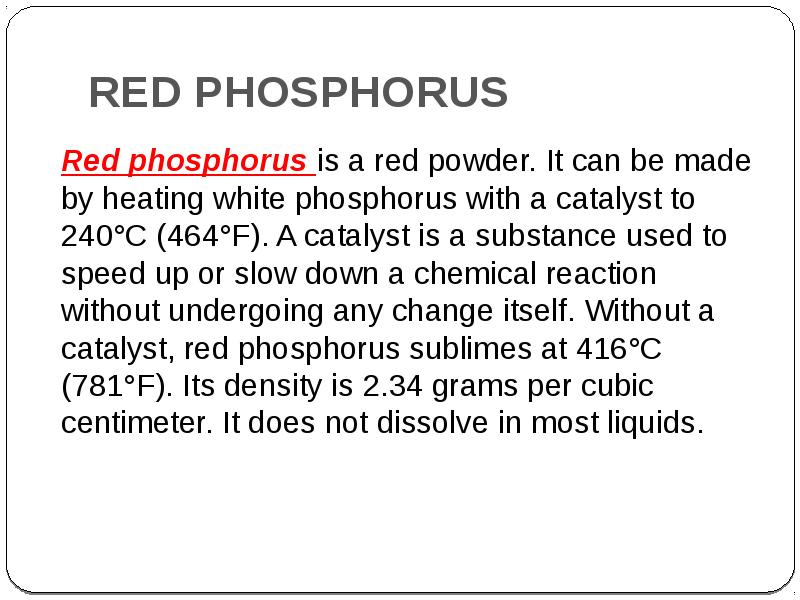 RED PHOSPHORUS

Red phosphorus is a red powder. It can be made by heating white phosphorus with a catalyst to 240°C (464°F). A catalyst is a substance used to speed up or slow down a chemical reaction without undergoing any change itself. Without a catalyst, red phosphorus sublimes at 416°C (781°F). Its density is 2.34 grams per cubic centimeter. It does not dissolve in most liquids.